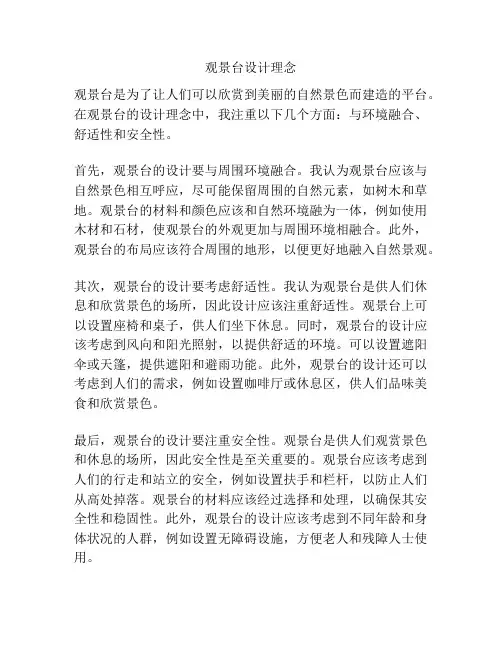 观景台设计理念

观景台是为了让人们可以欣赏到美丽的自然景色而建造的平台。在观景台的设计理念中，我注重以下几个方面：与环境融合、舒适性和安全性。

首先，观景台的设计要与周围环境融合。我认为观景台应该与自然景色相互呼应，尽可能保留周围的自然元素，如树木和草地。观景台的材料和颜色应该和自然环境融为一体，例如使用木材和石材，使观景台的外观更加与周围环境相融合。此外，观景台的布局应该符合周围的地形，以便更好地融入自然景观。

其次，观景台的设计要考虑舒适性。我认为观景台是供人们休息和欣赏景色的场所，因此设计应该注重舒适性。观景台上可以设置座椅和桌子，供人们坐下休息。同时，观景台的设计应该考虑到风向和阳光照射，以提供舒适的环境。可以设置遮阳伞或天篷，提供遮阳和避雨功能。此外，观景台的设计还可以考虑到人们的需求，例如设置咖啡厅或休息区，供人们品味美食和欣赏景色。

最后，观景台的设计要注重安全性。观景台是供人们观赏景色和休息的场所，因此安全性是至关重要的。观景台应该考虑到人们的行走和站立的安全，例如设置扶手和栏杆，以防止人们从高处掉落。观景台的材料应该经过选择和处理，以确保其安全性和稳固性。此外，观景台的设计应该考虑到不同年龄和身体状况的人群，例如设置无障碍设施，方便老人和残障人士使用。